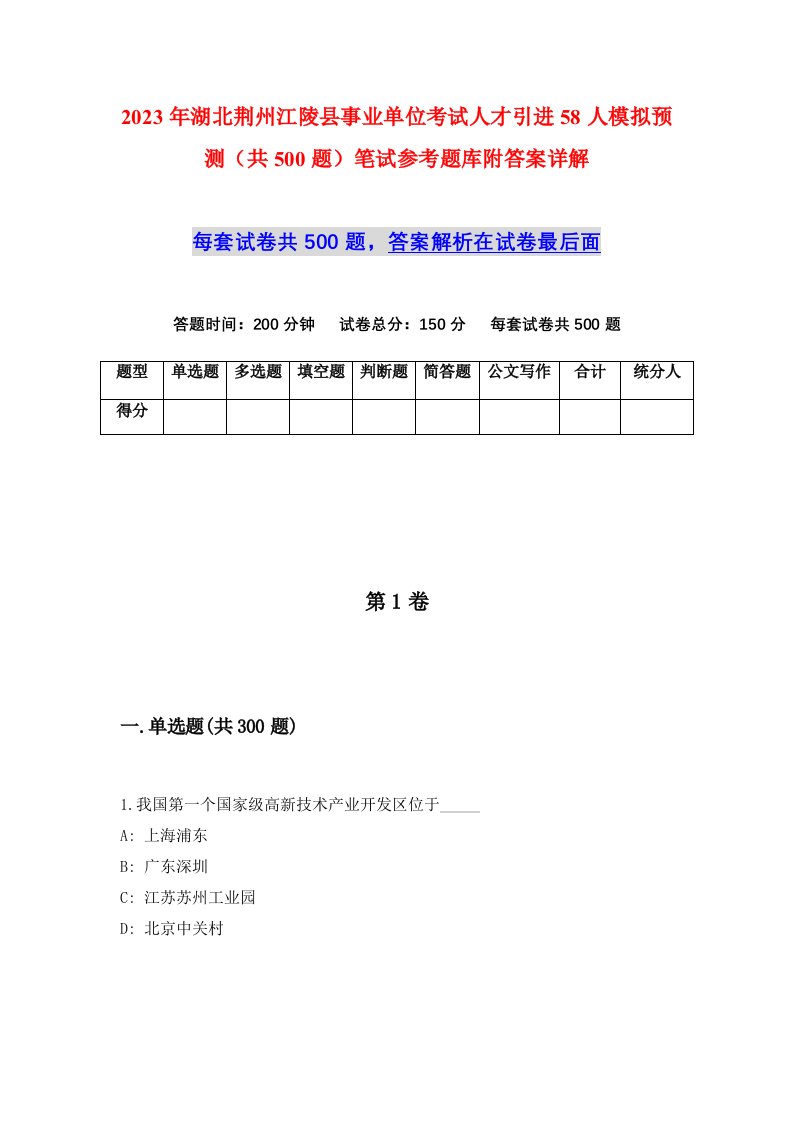 2023年湖北荆州江陵县事业单位考试人才引进58人模拟预测（共500题）笔试参考题库附答案详解

每套试卷共500题，答案解析在试卷最后面

答题时间：200分钟　试卷总分：150分　每套试卷共500题

| 题型 | 单选题 | 多选题 | 填空题 | 判断题 | 简答题 | 公文写作 | 合计 | 统分人 |
|---|---|---|---|---|---|---|---|---|
| 得分 | | | | | | | | |

第1卷

一.单选题(共300题)

1.我国第一个国家级高新技术产业开发区位于_____

A: 上海浦东

B: 广东深圳

C: 江苏苏州工业园

D: 北京中关村